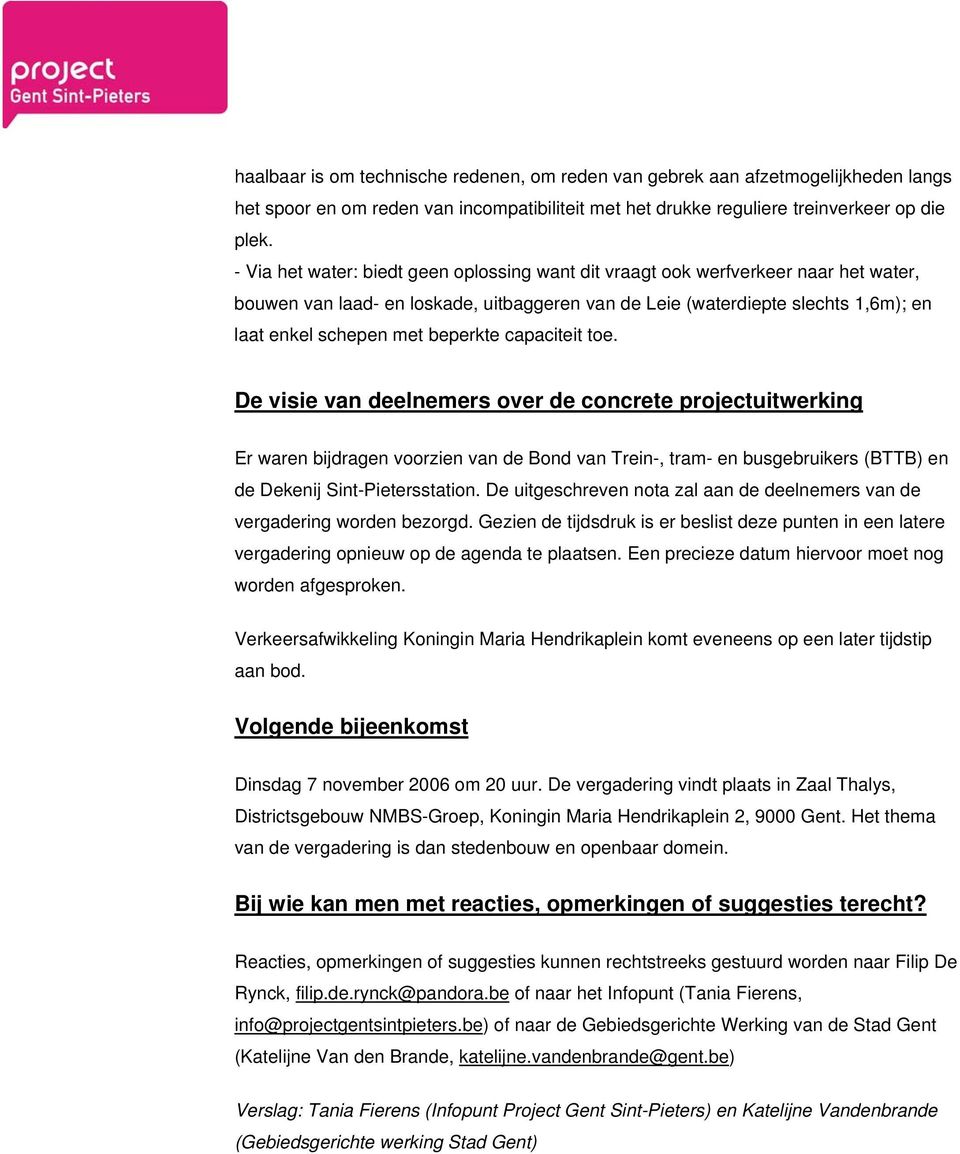 project
Gent Sint-Pieters

haalbaar is om technische redenen, om reden van gebrek aan afzetmogelijkheden langs het spoor en om reden van incompatibiliteit met het drukke reguliere treinverkeer op die plek.
- Via het water: biedt geen oplossing want dit vraagt ook werfverkeer naar het water, bouwen van laad- en loskade, uitbaggeren van de Leie (waterdiepte slechts 1,6m); en laat enkel schepen met beperkte capaciteit toe.

De visie van deelnemers over de concrete projectuitwerking

Er waren bijdragen voorzien van de Bond van Trein-, tram- en busgebruikers (BTTB) en de Dekenij Sint-Pietersstation. De uitgeschreven nota zal aan de deelnemers van de vergadering worden bezorgd. Gezien de tijdsdruk is er beslist deze punten in een latere vergadering opnieuw op de agenda te plaatsen. Een precieze datum hiervoor moet nog worden afgesproken.

Verkeersafwikkeling Koningin Maria Hendrikaplein komt eveneens op een later tijdstip aan bod.

Volgende bijeenkomst

Dinsdag 7 november 2006 om 20 uur. De vergadering vindt plaats in Zaal Thalys, Districtsgebouw NMBS-Groep, Koningin Maria Hendrikaplein 2, 9000 Gent. Het thema van de vergadering is dan stedenbouw en openbaar domein.

Bij wie kan men met reacties, opmerkingen of suggesties terecht?

Reacties, opmerkingen of suggesties kunnen rechtstreeks gestuurd worden naar Filip De Rynck, filip.de.rynck@pandora.be of naar het Infopunt (Tania Fierens, info@projectgentsintpieters.be) of naar de Gebiedsgerichte Werking van de Stad Gent (Katelijne Van den Brande, katelijne.vandenbrande@gent.be)

Verslag: Tania Fierens (Infopunt Project Gent Sint-Pieters) en Katelijne Vandenbrande (Gebiedsgerichte werking Stad Gent)